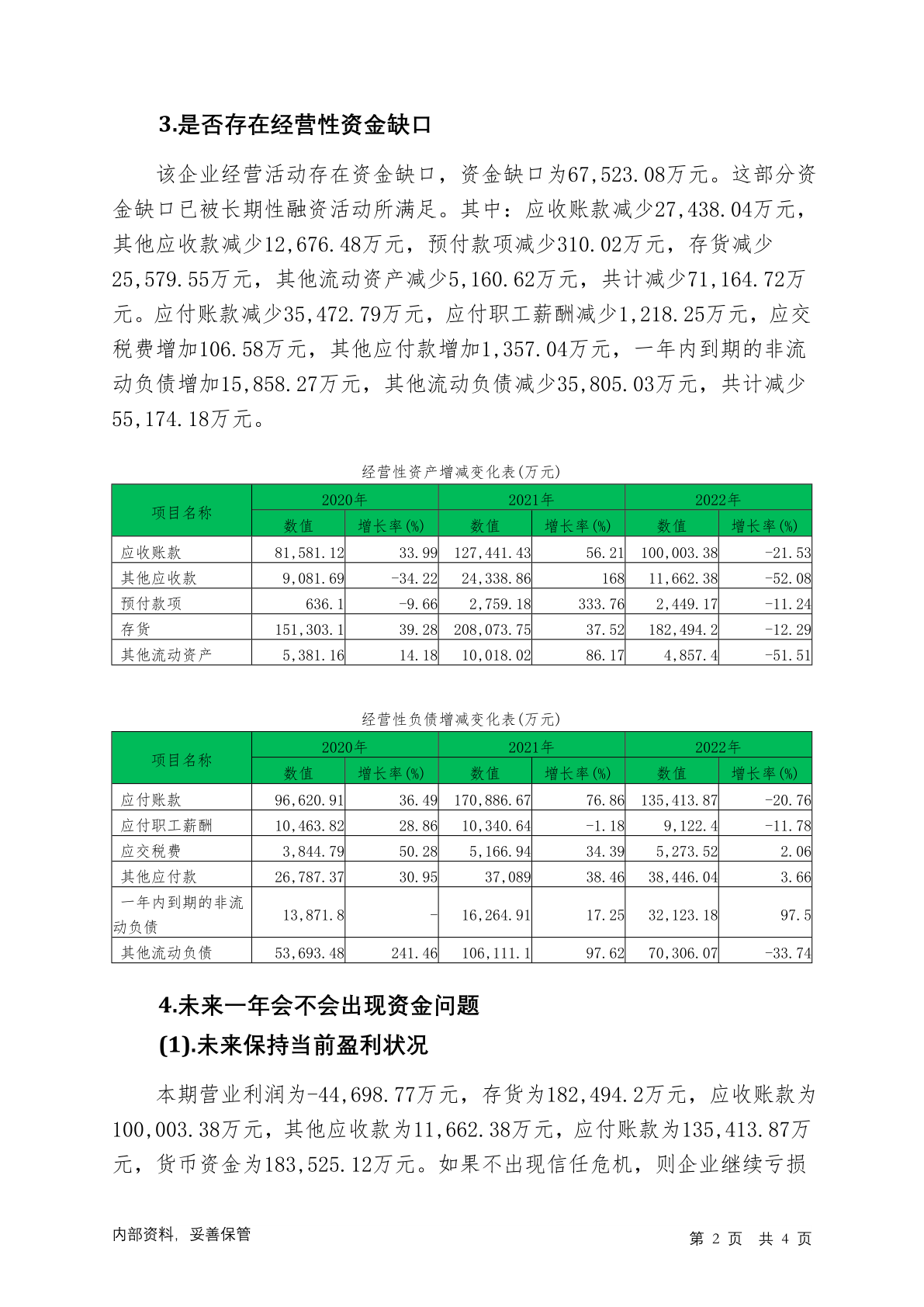 3.是否存在经营性资金缺口

该企业经营活动存在资金缺口，资金缺口为67,523.08万元。这部分资金缺口已被长期性融资活动所满足。其中：应收账款减少27,438.04万元，其他应收款减少12,676.48万元，预付款项减少310.02万元，存货减少25,579.55万元，其他流动资产减少5,160.62万元，共计减少71,164.72万元。应付账款减少35,472.79万元，应付职工薪酬减少1,218.25万元，应交税费增加106.58万元，其他应付款增加1,357.04万元，一年内到期的非流动负债增加15,858.27万元，其他流动负债减少35,805.03万元，共计减少55,174.18万元。

经营性资产增减变化表(万元)

| 项目名称 | 2020年 | | 2021年 | | 2022年 | |
|---|---|---|---|---|---|---|
| | 数值 | 增长率(%) | 数值 | 增长率(%) | 数值 | 增长率(%) |
| 应收账款 | 81,581.12 | 33.99 | 127,441.43 | 56.21 | 100,003.38 | -21.53 |
| 其他应收款 | 9,081.69 | -34.22 | 24,338.86 | 168 | 11,662.38 | -52.08 |
| 预付款项 | 636.1 | -9.66 | 2,759.18 | 333.76 | 2,449.17 | -11.24 |
| 存货 | 151,303.1 | 39.28 | 208,073.75 | 37.52 | 182,494.2 | -12.29 |
| 其他流动资产 | 5,381.16 | 14.18 | 10,018.02 | 86.17 | 4,857.4 | -51.51 |

经营性负债增减变化表(万元)

| 项目名称 | 2020年 | | 2021年 | | 2022年 | |
|---|---|---|---|---|---|---|
| | 数值 | 增长率(%) | 数值 | 增长率(%) | 数值 | 增长率(%) |
| 应付账款 | 96,620.91 | 36.49 | 170,886.67 | 76.86 | 135,413.87 | -20.76 |
| 应付职工薪酬 | 10,463.82 | 28.86 | 10,340.64 | -1.18 | 9,122.4 | -11.78 |
| 应交税费 | 3,844.79 | 50.28 | 5,166.94 | 34.39 | 5,273.52 | 2.06 |
| 其他应付款 | 26,787.37 | 30.95 | 37,089 | 38.46 | 38,446.04 | 3.66 |
| 一年内到期的非流动负债 | 13,871.8 | - | 16,264.91 | 17.25 | 32,123.18 | 97.5 |
| 其他流动负债 | 53,693.48 | 241.46 | 106,111.1 | 97.62 | 70,306.07 | -33.74 |

4.未来一年会不会出现资金问题

(1).未来保持当前盈利状况

本期营业利润为-44,698.77万元，存货为182,494.2万元，应收账款为100,003.38万元，其他应收款为11,662.38万元，应付账款为135,413.87万元，货币资金为183,525.12万元。如果不出现信任危机，则企业继续亏损

内部资料，妥善保管    第 2 页 共 4 页